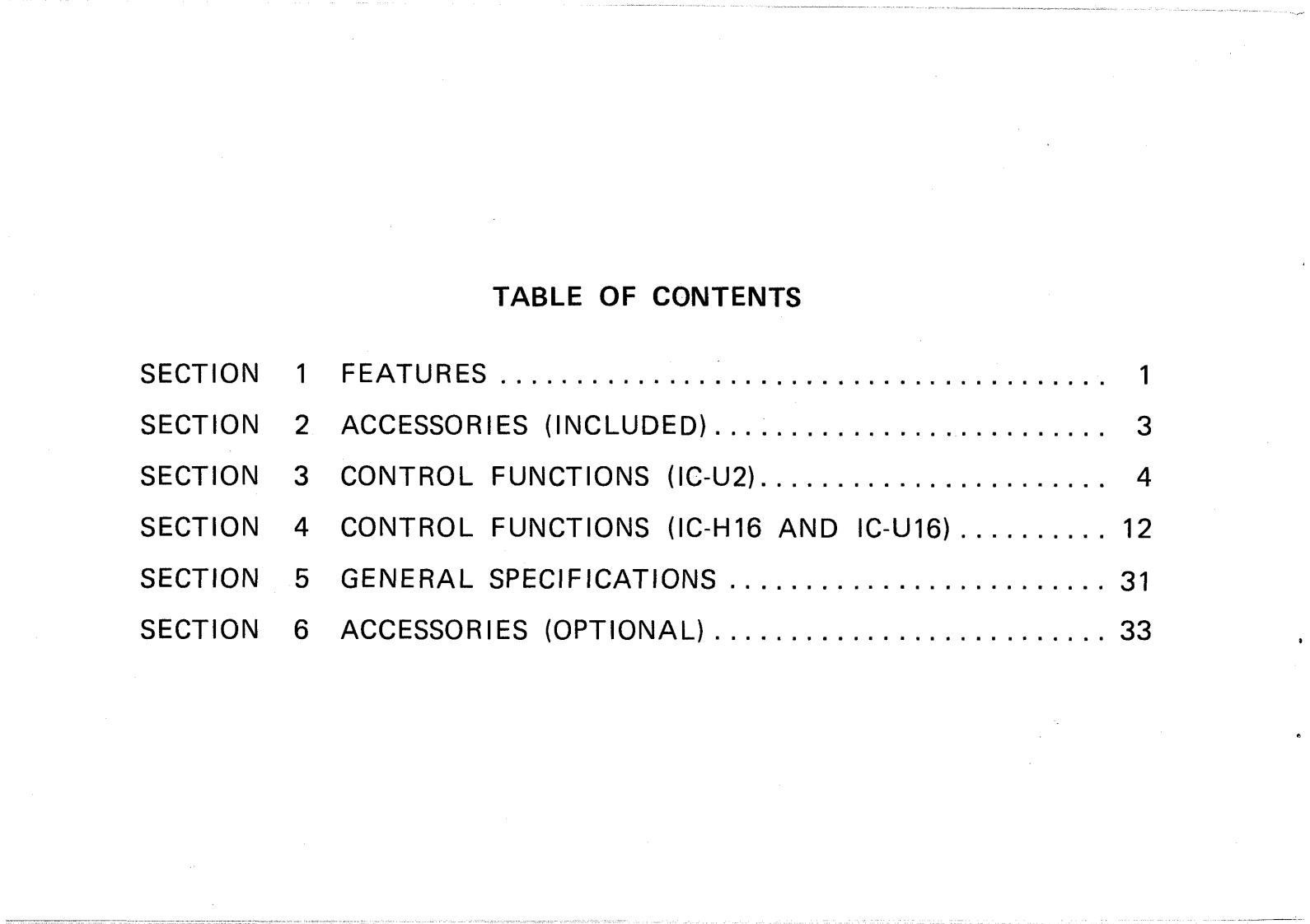 TABLE OF CONTENTS

SECTION 1 FEATURES 1
SECTION 2 ACCESSORIES (INCLUDED) 3
SECTION 3 CONTROL FUNCTIONS (IC-U2) 4
SECTION 4 CONTROL FUNCTIONS (IC-H16 AND IC-U16) 12
SECTION 5 GENERAL SPECIFICATIONS 31
SECTION 6 ACCESSORIES (OPTIONAL) 33